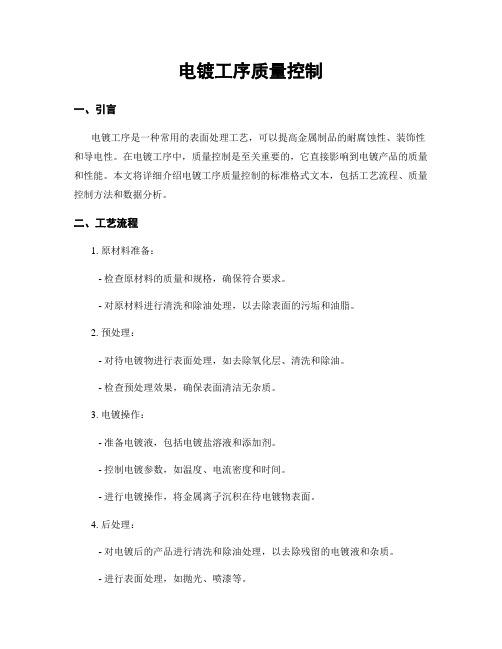 电镀工序质量控制

一、引言

电镀工序是一种常用的表面处理工艺，可以提高金属制品的耐腐蚀性、装饰性和导电性。在电镀工序中，质量控制是至关重要的，它直接影响到电镀产品的质量和性能。本文将详细介绍电镀工序质量控制的标准格式文本，包括工艺流程、质量控制方法和数据分析。

二、工艺流程

1. 原材料准备：

- 检查原材料的质量和规格，确保符合要求。

- 对原材料进行清洗和除油处理，以去除表面的污垢和油脂。

2. 预处理：

- 对待电镀物进行表面处理，如去除氧化层、清洗和除油。

- 检查预处理效果，确保表面清洁无杂质。

3. 电镀操作：

- 准备电镀液，包括电镀盐溶液和添加剂。

- 控制电镀参数，如温度、电流密度和时间。

- 进行电镀操作，将金属离子沉积在待电镀物表面。

4. 后处理：

- 对电镀后的产品进行清洗和除油处理，以去除残留的电镀液和杂质。

- 进行表面处理，如抛光、喷漆等。